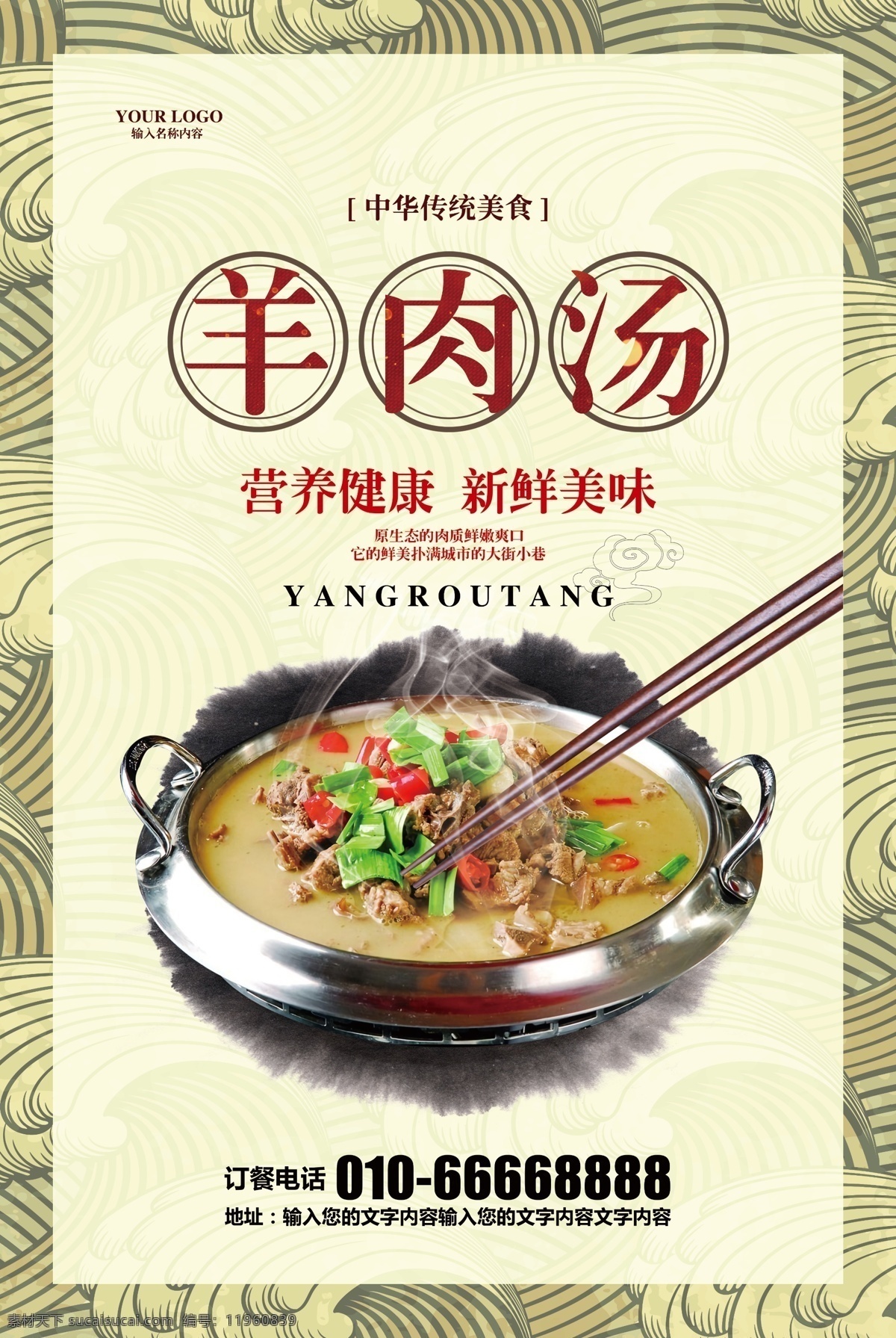 YOUR LOGO
输入名称内容

[ 中华传统美食 ]

羊肉汤

营养健康 新鲜美味

原生态的肉质鲜嫩爽口
它的鲜美扑满城市的大街小巷

YANGROUTANG

订餐电话 010-66668888
地址：输入您的文字内容输入您的文字内容文字内容

素材天下 sucaisucai.com 编号：11960839